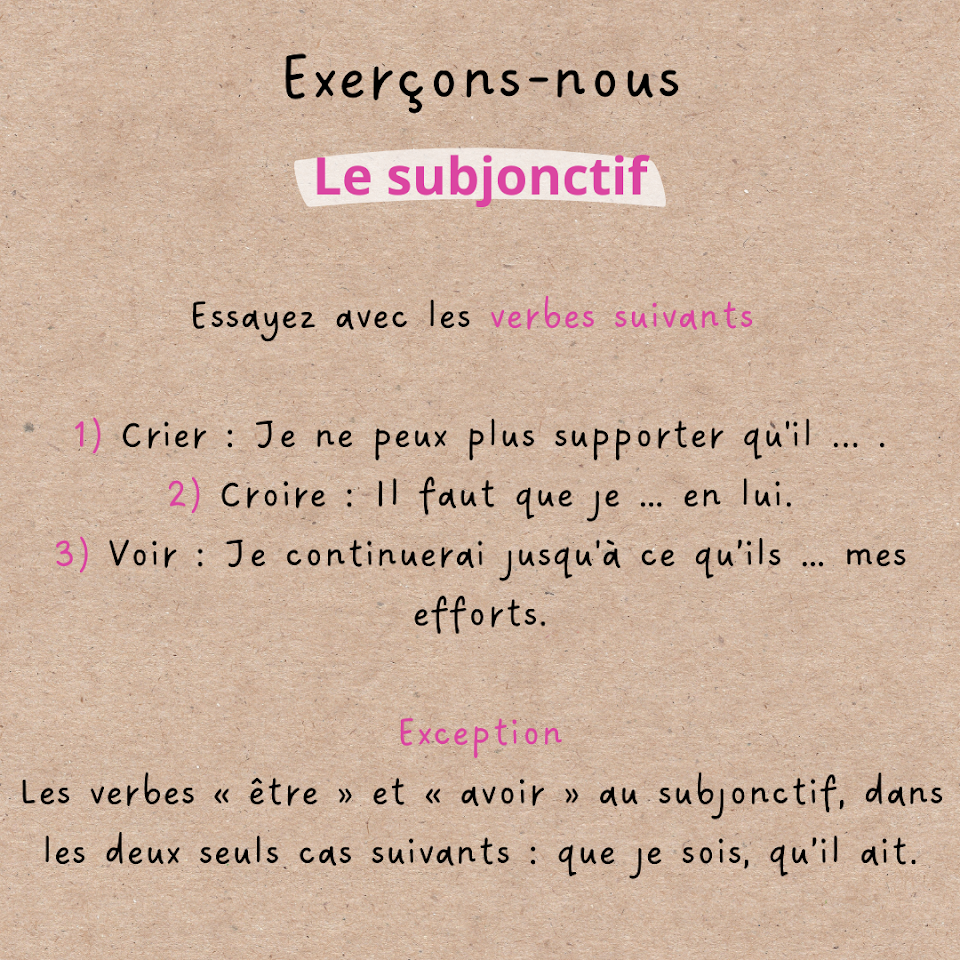 Exerçons-nous

Le subjonctif

Essayez avec les verbes suivants

1) Crier : Je ne peux plus supporter qu'il ... .
2) Croire : Il faut que je ... en lui.
3) Voir : Je continuerai jusqu'à ce qu'ils ... mes efforts.

Exception
Les verbes « être » et « avoir » au subjonctif, dans les deux seuls cas suivants : que je sois, qu'il ait.